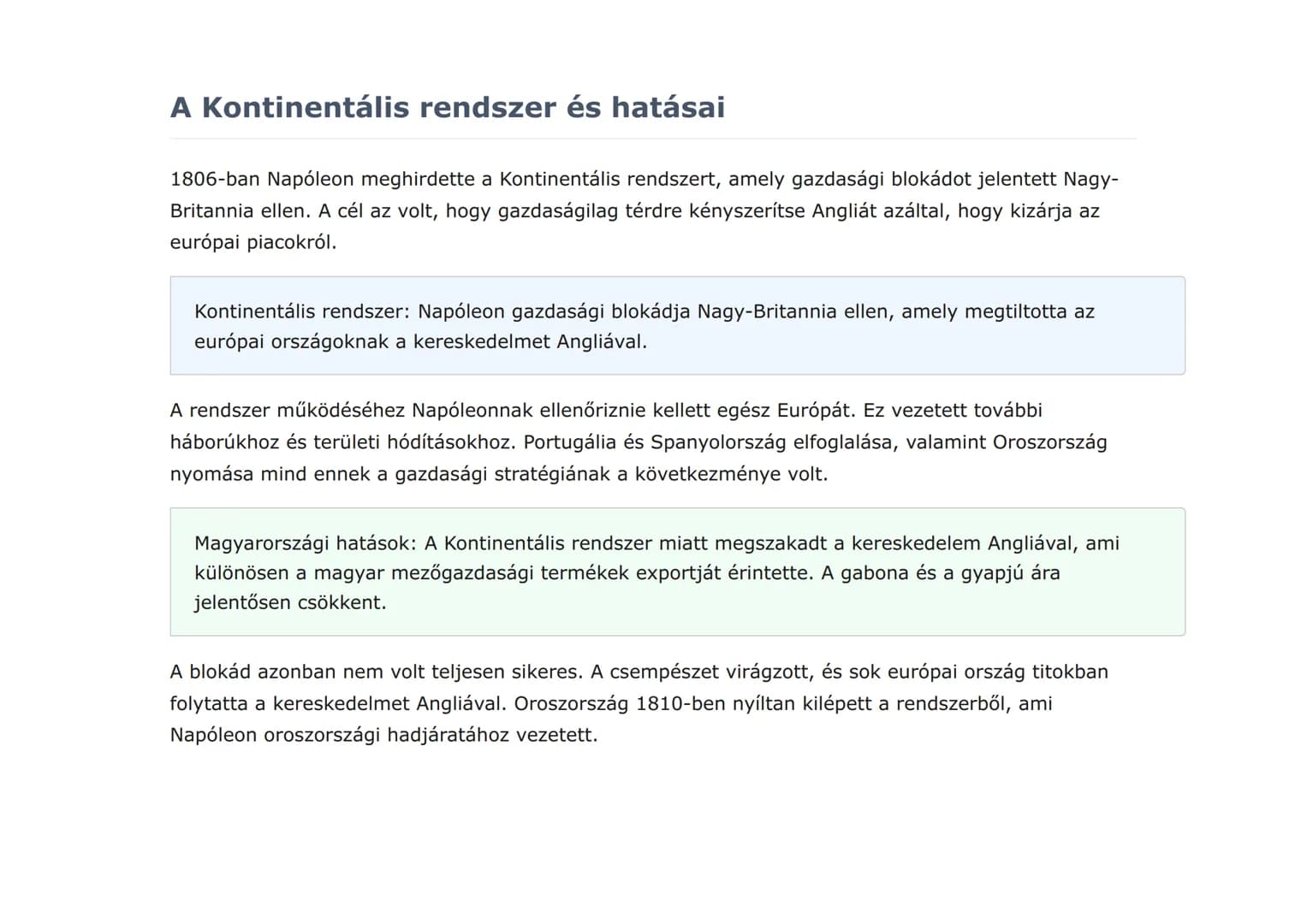 A Kontinentális rendszer és hatásai

1806-ban Napóleon meghirdette a Kontinentális rendszert, amely gazdasági blokádot jelentett Nagy-Britannia ellen. A cél az volt, hogy gazdaságilag térdre kényszerítse Angliát azáltal, hogy kizárja az európai piacokról.

Kontinentális rendszer: Napóleon gazdasági blokádja Nagy-Britannia ellen, amely megtiltotta az európai országoknak a kereskedelmet Angliával.

A rendszer működéséhez Napóleonnak ellenőriznie kellett egész Európát. Ez vezetett további háborúkhoz és területi hódításokhoz. Portugália és Spanyolország elfoglalása, valamint Oroszország nyomása mind ennek a gazdasági stratégiának a következménye volt.

Magyarországi hatások: A Kontinentális rendszer miatt megszakadt a kereskedelem Angliával, ami különösen a magyar mezőgazdasági termékek exportját érintette. A gabona és a gyapjú ára jelentősen csökkent.

A blokád azonban nem volt teljesen sikeres. A csempészet virágzott, és sok európai ország titokban folytatta a kereskedelmet Angliával. Oroszország 1810-ben nyíltan kilépett a rendszerből, ami Napóleon oroszországi hadjáratához vezetett.